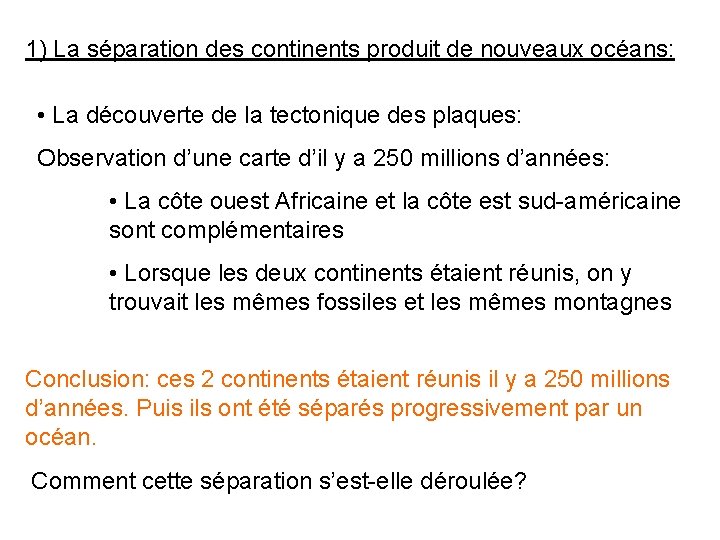 1) La séparation des continents produit de nouveaux océans:

• La découverte de la tectonique des plaques:

Observation d'une carte d'il y a 250 millions d'années:

• La côte ouest Africaine et la côte est sud-américaine sont complémentaires

• Lorsque les deux continents étaient réunis, on y trouvait les mêmes fossiles et les mêmes montagnes

Conclusion: ces 2 continents étaient réunis il y a 250 millions d'années. Puis ils ont été séparés progressivement par un océan.

Comment cette séparation s'est-elle déroulée?